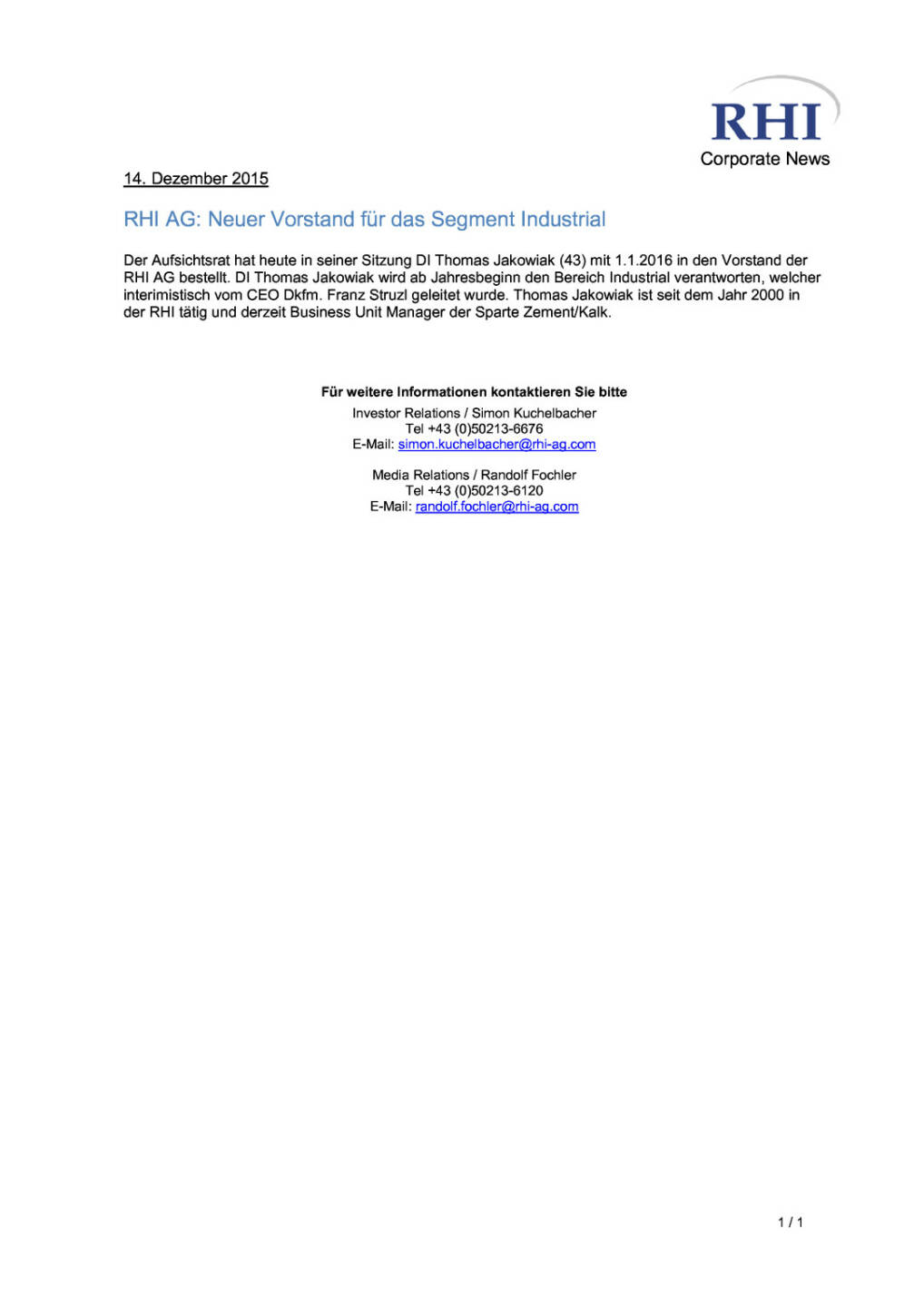 RHI
Corporate News

14. Dezember 2015

RHI AG: Neuer Vorstand für das Segment Industrial

Der Aufsichtsrat hat heute in seiner Sitzung DI Thomas Jakowiak (43) mit 1.1.2016 in den Vorstand der RHI AG bestellt. DI Thomas Jakowiak wird ab Jahresbeginn den Bereich Industrial verantworten, welcher interimistisch vom CEO Dkfm. Franz Struzl geleitet wurde. Thomas Jakowiak ist seit dem Jahr 2000 in der RHI tätig und derzeit Business Unit Manager der Sparte Zement/Kalk.

Für weitere Informationen kontaktieren Sie bitte

Investor Relations / Simon Kuchelbacher
Tel +43 (0)50213-6676
E-Mail: simon.kuchelbacher@rhi-ag.com

Media Relations / Randolf Fochler
Tel +43 (0)50213-6120
E-Mail: randolf.fochler@rhi-ag.com

1 / 1